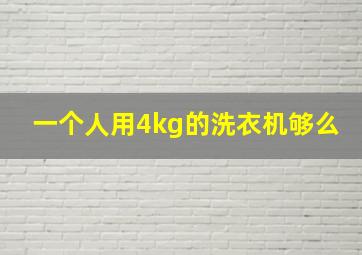 一个人用4kg的洗衣机够么